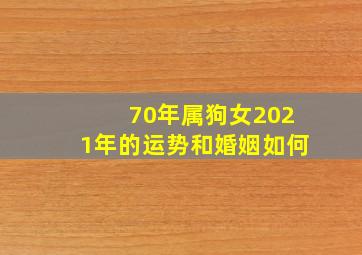 70年属狗女2021年的运势和婚姻如何